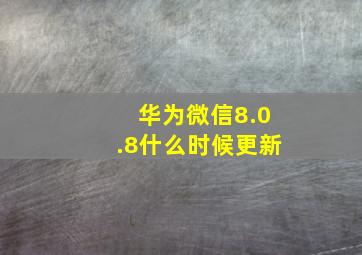 华为微信8.0.8什么时候更新